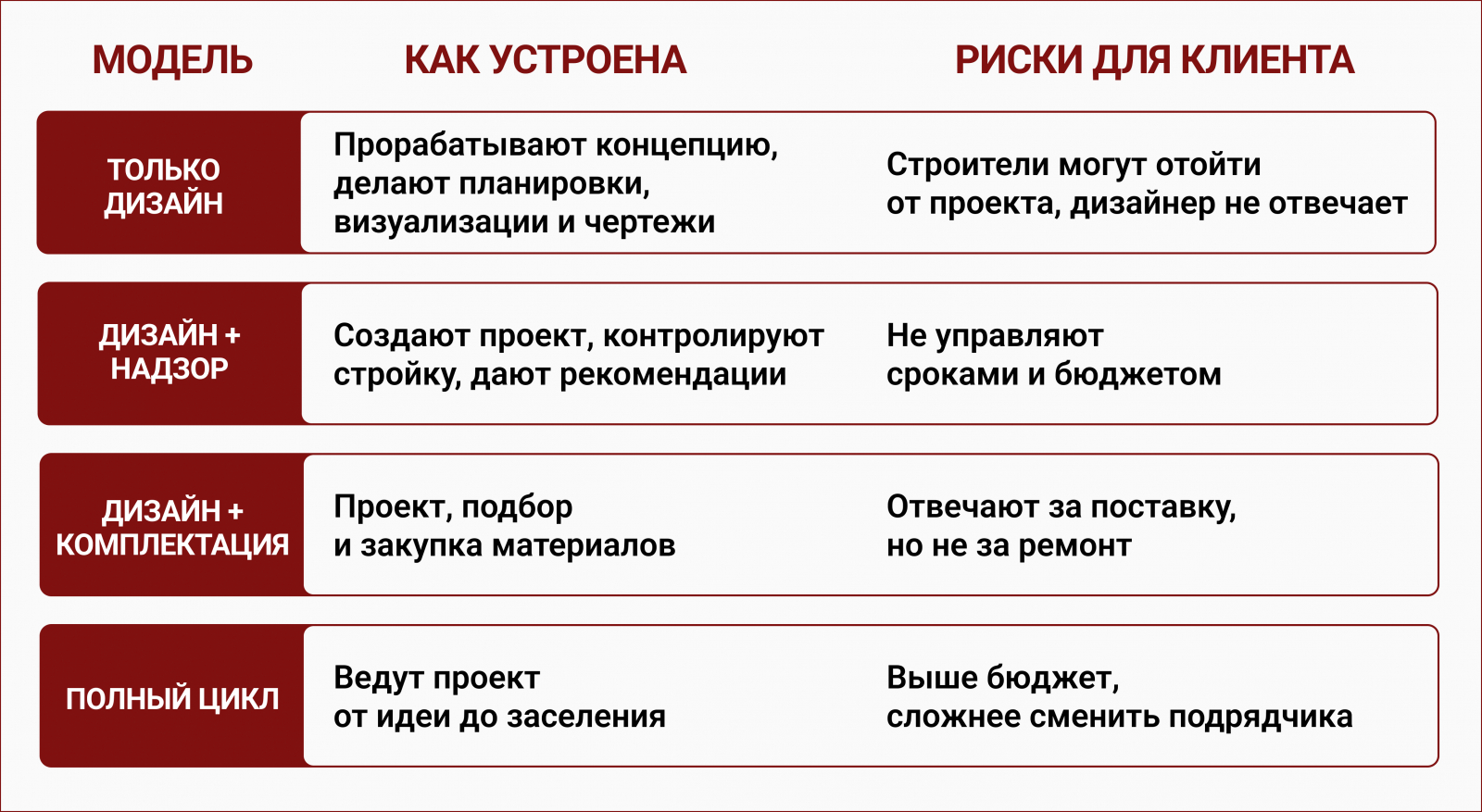 | МОДЕЛЬ | КАК УСТРОЕНА | РИСКИ ДЛЯ КЛИЕНТА |
|---|---|---|
| ТОЛЬКО ДИЗАЙН | Прорабатывают концепцию, делают планировки, визуализации и чертежи | Строители могут отойти от проекта, дизайнер не отвечает |
| ДИЗАЙН + НАДЗОР | Создают проект, контролируют стройку, дают рекомендации | Не управляют сроками и бюджетом |
| ДИЗАЙН + КОМПЛЕКТАЦИЯ | Проект, подбор и закупка материалов | Отвечают за поставку, но не за ремонт |
| ПОЛНЫЙ ЦИКЛ | Ведут проект от идеи до заселения | Выше бюджет, сложнее сменить подрядчика |